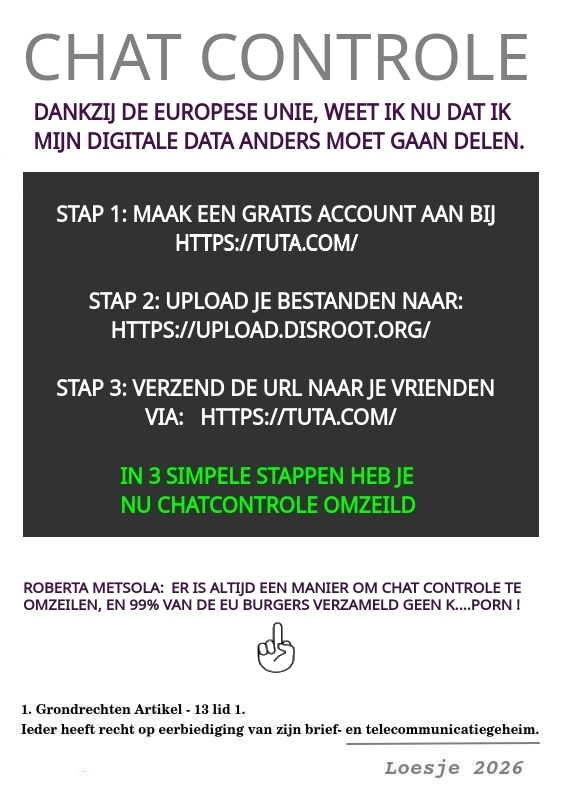 CHAT CONTROLE

DANKZIJ DE EUROPESE UNIE, WEET IK NU DAT IK MIJN DIGITALE DATA ANDERS MOET GAAN DELEN.

STAP 1: MAAK EEN GRATIS ACCOUNT AAN BIJ HTTPS://TUTA.COM/

STAP 2: UPLOAD JE BESTANDEN NAAR: HTTPS://UPLOAD.DISROOT.ORG/

STAP 3: VERZEND DE URL NAAR JE VRIENDEN VIA: HTTPS://TUTA.COM/

IN 3 SIMPELE STAPPEN HEB JE NU CHATCONTROLE OMZEILD

ROBERTA METSOLA: ER IS ALTIJD EEN MANIER OM CHAT CONTROLE TE OMZEILEN, EN 99% VAN DE EU BURGERS VERZAMELD GEEN K....PORN !

1. Grondrechten Artikel - 13 lid 1.
Ieder heeft recht op eerbiediging van zijn brief- en telecommunicatiegeheim.

Loesje 2026